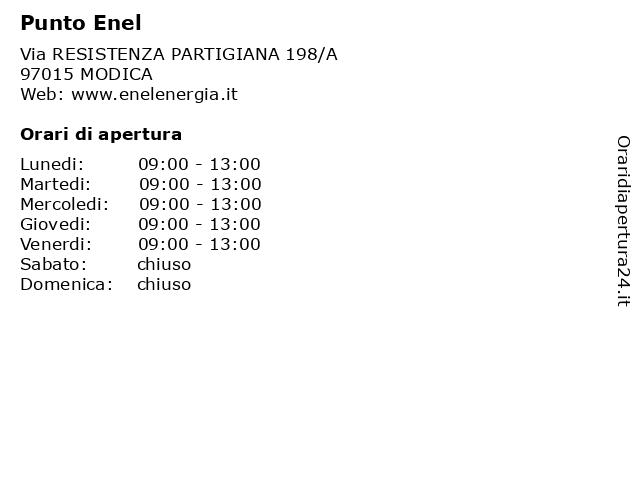 Punto Enel

Via RESISTENZA PARTIGIANA 198/A
97015 MODICA
Web: www.enelenergia.it

Orari di apertura

| | |
|---|---|
| Lunedi: | 09:00 - 13:00 |
| Martedi: | 09:00 - 13:00 |
| Mercoledi: | 09:00 - 13:00 |
| Giovedi: | 09:00 - 13:00 |
| Venerdi: | 09:00 - 13:00 |
| Sabato: | chiuso |
| Domenica: | chiuso |

Oraridiapertura24.it